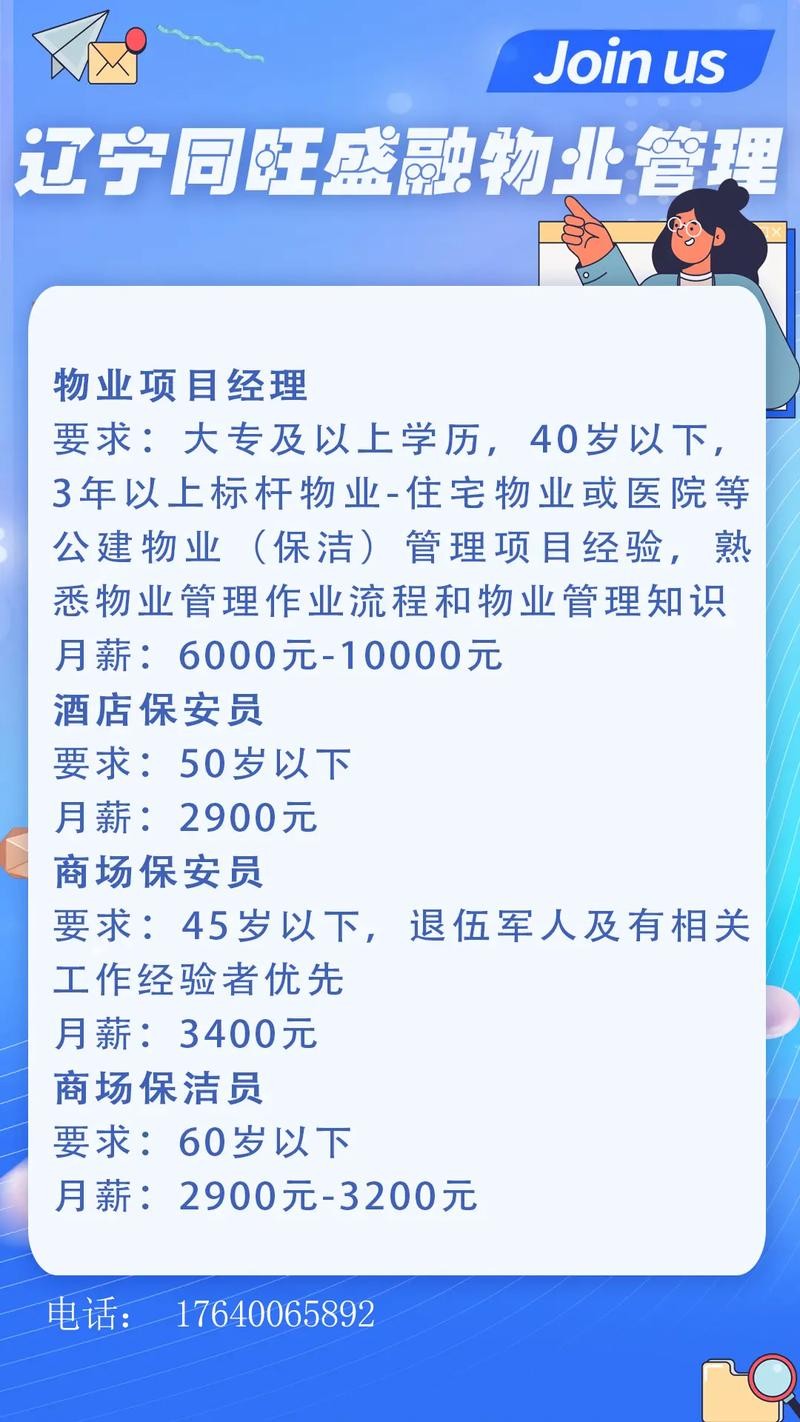 Join us

辽宁同旺盛融物业管理

物业项目经理
要求：大专及以上学历，40岁以下，3年以上标杆物业-住宅物业或医院等公建物业（保洁）管理项目经验，熟悉物业管理作业流程和物业管理知识
月薪：6000元-10000元
酒店保安员
要求：50岁以下
月薪：2900元
商场保安员
要求：45岁以下，退伍军人及有相关工作经验者优先
月薪：3400元
商场保洁员
要求：60岁以下
月薪：2900元-3200元

电话：　17640065892